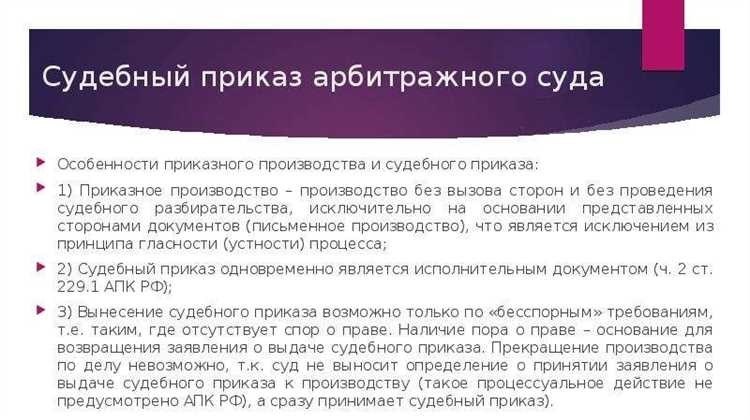 Судебный приказ арбитражного суда

Особенности приказного производства и судебного приказа:

1) Приказное производство – производство без вызова сторон и без проведения судебного разбирательства, исключительно на основании представленных сторонами документов (письменное производство), что является исключением из принципа гласности (устности) процесса;

2) Судебный приказ одновременно является исполнительным документом (ч. 2 ст. 229.1 АПК РФ);

3) Вынесение судебного приказа возможно только по «бесспорным» требованиям, т.е. таким, где отсутствует спор о праве. Наличие пора о праве – основание для возвращения заявления о выдаче судебного приказа. Прекращение производства по делу невозможно, т.к. суд не выносит определение о принятии заявления о выдаче судебного приказа к производству (такое процессуальное действие не предусмотрено АПК РФ), а сразу принимает судебный приказ).